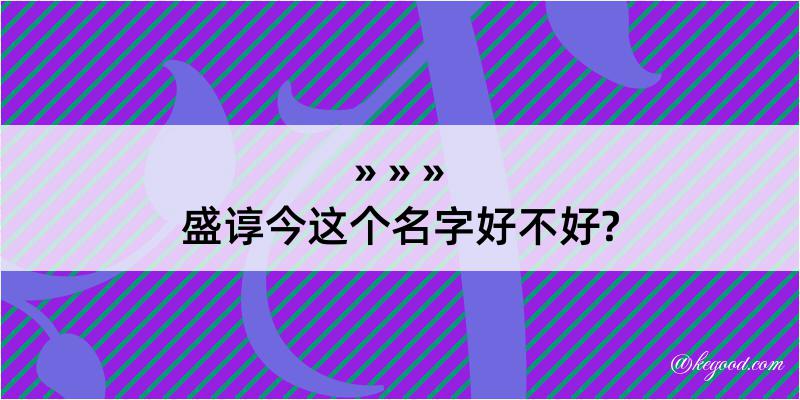 » » »
盛谆今这个名字好不好?

@kegood.com